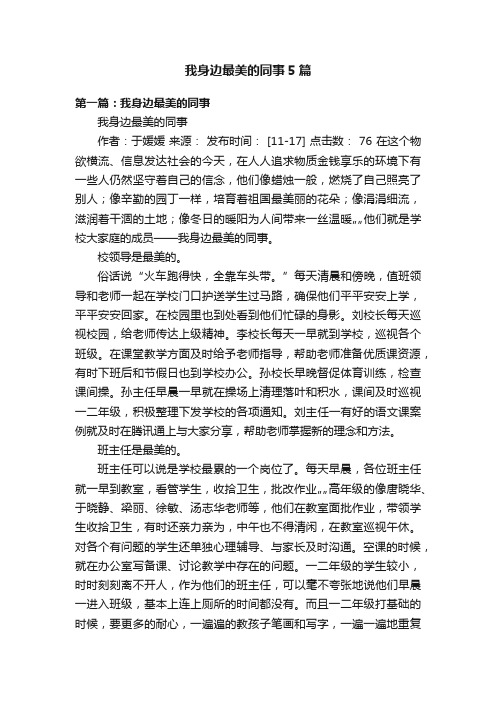 我身边最美的同事5篇

第一篇：我身边最美的同事

我身边最美的同事

作者：于媛媛 来源： 发布时间： [11-17] 点击数： 76 在这个物欲横流、信息发达社会的今天，在人人追求物质金钱享乐的环境下有一些人仍然坚守着自己的信念，他们像蜡烛一般，燃烧了自己照亮了别人；像辛勤的园丁一样，培育着祖国最美丽的花朵；像涓涓细流，滋润着干涸的土地；像冬日的暖阳为人间带来一丝温暖„„他们就是学校大家庭的成员——我身边最美的同事。

校领导是最美的。

俗话说“火车跑得快，全靠车头带。”每天清晨和傍晚，值班领导和老师一起在学校门口护送学生过马路，确保他们平平安安上学，平平安安回家。在校园里也到处看到他们忙碌的身影。刘校长每天巡视校园，给老师传达上级精神。李校长每天一早就到学校，巡视各个班级。在课堂教学方面及时给予老师指导，帮助老师准备优质课资源，有时下班后和节假日也到学校办公。孙校长早晚督促体育训练，检查课间操。孙主任早晨一早就在操场上清理落叶和积水，课间及时巡视一二年级，积极整理下发学校的各项通知。刘主任一有好的语文课案例就及时在腾讯通上与大家分享，帮助老师掌握新的理念和方法。

班主任是最美的。

班主任可以说是学校最累的一个岗位了。每天早晨，各位班主任就一早到教室，看管学生，收拾卫生，批改作业„„高年级的像唐晓华、于晓静、梁丽、徐敏、汤志华老师等，他们在教室面批作业，带领学生收拾卫生，有时还亲力亲为，中午也不得清闲，在教室巡视午休。对各个有问题的学生还单独心理辅导、与家长及时沟通。空课的时候，就在办公室写备课、讨论教学中存在的问题。一二年级的学生较小，时时刻刻离不开人，作为他们的班主任，可以毫不夸张地说他们早晨一进入班级，基本上连上厕所的时间都没有。而且一二年级打基础的时候，要更多的耐心，一遍遍的教孩子笔画和写字，一遍一遍地重复